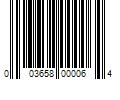 0 03658 00006 4